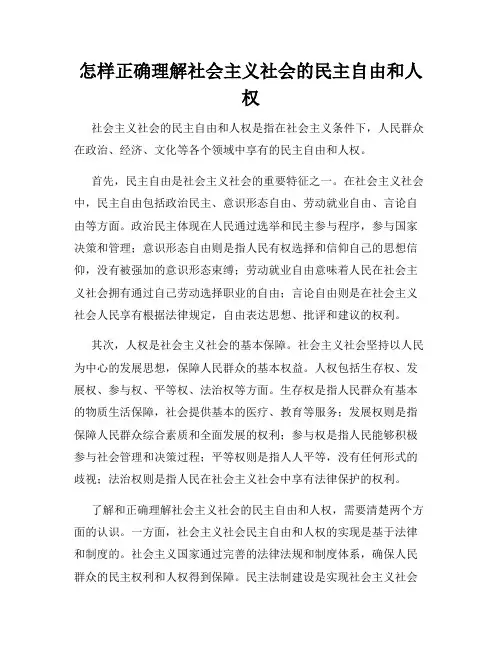 怎样正确理解社会主义社会的民主自由和人权

社会主义社会的民主自由和人权是指在社会主义条件下，人民群众在政治、经济、文化等各个领域中享有的民主自由和人权。

首先，民主自由是社会主义社会的重要特征之一。在社会主义社会中，民主自由包括政治民主、意识形态自由、劳动就业自由、言论自由等方面。政治民主体现在人民通过选举和民主参与程序，参与国家决策和管理；意识形态自由则是指人民有权选择和信仰自己的思想信仰，没有被强加的意识形态束缚；劳动就业自由意味着人民在社会主义社会拥有通过自己劳动选择职业的自由；言论自由则是在社会主义社会人民享有根据法律规定，自由表达思想、批评和建议的权利。

其次，人权是社会主义社会的基本保障。社会主义社会坚持以人民为中心的发展思想，保障人民群众的基本权益。人权包括生存权、发展权、参与权、平等权、法治权等方面。生存权是指人民群众有基本的物质生活保障，社会提供基本的医疗、教育等服务；发展权则是指保障人民群众综合素质和全面发展的权利；参与权是指人民能够积极参与社会管理和决策过程；平等权则是指人人平等，没有任何形式的歧视；法治权则是指人民在社会主义社会中享有法律保护的权利。

了解和正确理解社会主义社会的民主自由和人权，需要清楚两个方面的认识。一方面，社会主义社会民主自由和人权的实现是基于法律和制度的。社会主义国家通过完善的法律法规和制度体系，确保人民群众的民主权利和人权得到保障。民主法制建设是实现社会主义社会